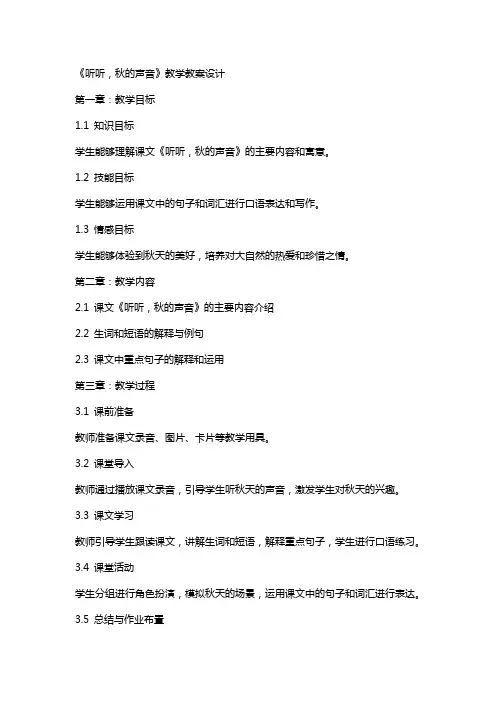 《听听，秋的声音》教学教案设计

第一章：教学目标

1.1 知识目标

学生能够理解课文《听听，秋的声音》的主要内容和寓意。

1.2 技能目标

学生能够运用课文中的句子和词汇进行口语表达和写作。

1.3 情感目标

学生能够体验到秋天的美好，培养对大自然的热爱和珍惜之情。

第二章：教学内容

2.1 课文《听听，秋的声音》的主要内容介绍

2.2 生词和短语的解释与例句

2.3 课文中重点句子的解释和运用

第三章：教学过程

3.1 课前准备

教师准备课文录音、图片、卡片等教学用具。

3.2 课堂导入

教师通过播放课文录音，引导学生听秋天的声音，激发学生对秋天的兴趣。

3.3 课文学习

教师引导学生跟读课文，讲解生词和短语，解释重点句子，学生进行口语练习。

3.4 课堂活动

学生分组进行角色扮演，模拟秋天的场景，运用课文中的句子和词汇进行表达。

3.5 总结与作业布置